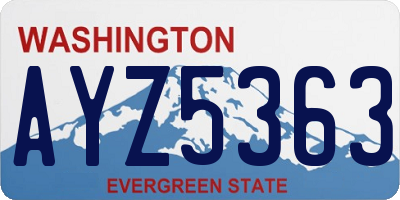 WASHINGTON
AYZ5363
EVERGREEN STATE